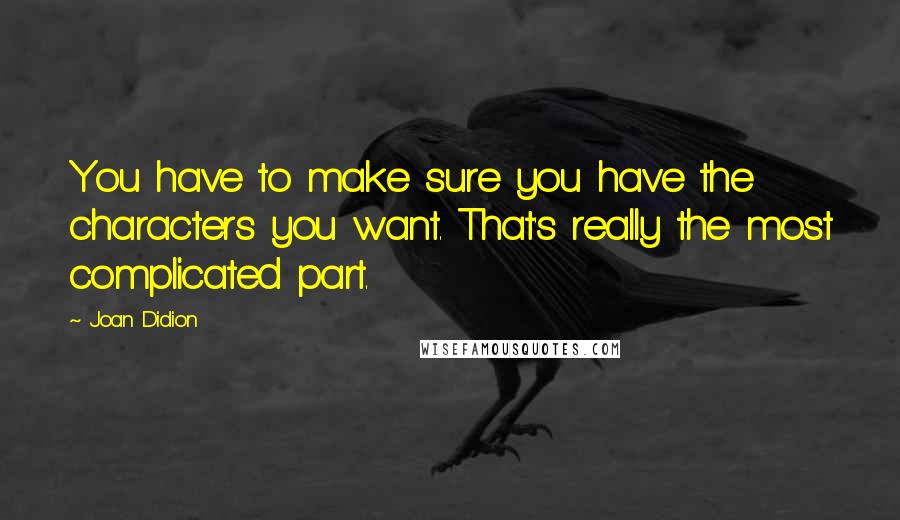 You have to make sure you have the characters you want. That's really the most complicated part.

~ Joan Didion

WISEFAMOUSQUOTES.COM